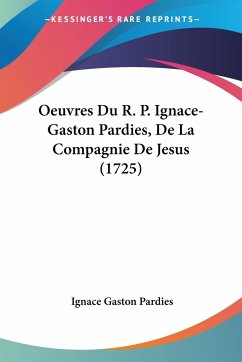 —KESSINGER'S RARE REPRINTS—

Oeuvres Du R. P. Ignace-Gaston Pardies, De La Compagnie De Jesus (1725)

Ignace Gaston Pardies